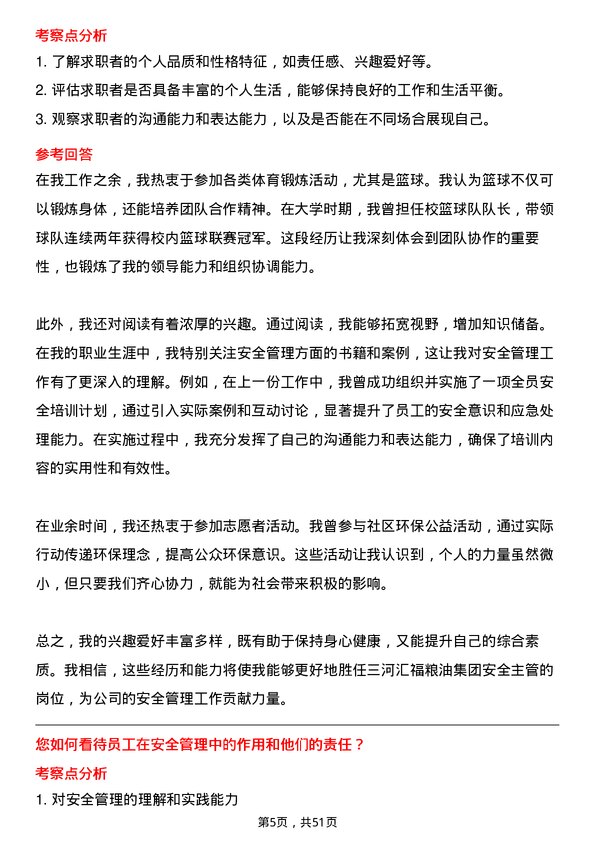 考察点分析

1. 了解求职者的个人品质和性格特征，如责任感、兴趣爱好等。

2. 评估求职者是否具备丰富的个人生活，能够保持良好的工作和生活平衡。

3. 观察求职者的沟通能力和表达能力，以及是否能在不同场合展现自己。

参考回答

在我工作之余，我热衷于参加各类体育锻炼活动，尤其是篮球。我认为篮球不仅可以锻炼身体，还能培养团队合作精神。在大学时期，我曾担任校篮球队队长，带领球队连续两年获得校内篮球联赛冠军。这段经历让我深刻体会到团队协作的重要性，也锻炼了我的领导能力和组织协调能力。

此外，我还对阅读有着浓厚的兴趣。通过阅读，我能够拓宽视野，增加知识储备。在我的职业生涯中，我特别关注安全管理方面的书籍和案例，这让我对安全管理工作有了更深入的理解。例如，在上一份工作中，我曾成功组织并实施了一项全员安全培训计划，通过引入实际案例和互动讨论，显著提升了员工的安全意识和应急处理能力。在实施过程中，我充分发挥了自己的沟通能力和表达能力，确保了培训内容的实用性和有效性。

在业余时间，我还热衷于参加志愿者活动。我曾参与社区环保公益活动，通过实际行动传递环保理念，提高公众环保意识。这些活动让我认识到，个人的力量虽然微小，但只要我们齐心协力，就能为社会带来积极的影响。

总之，我的兴趣爱好丰富多样，既有助于保持身心健康，又能提升自己的综合素质。我相信，这些经历和能力将使我能够更好地胜任三河汇福粮油集团安全主管的岗位，为公司的安全管理工作贡献力量。

您如何看待员工在安全管理中的作用和他们的责任？

考察点分析

1. 对安全管理的理解和实践能力

第5页，共51页